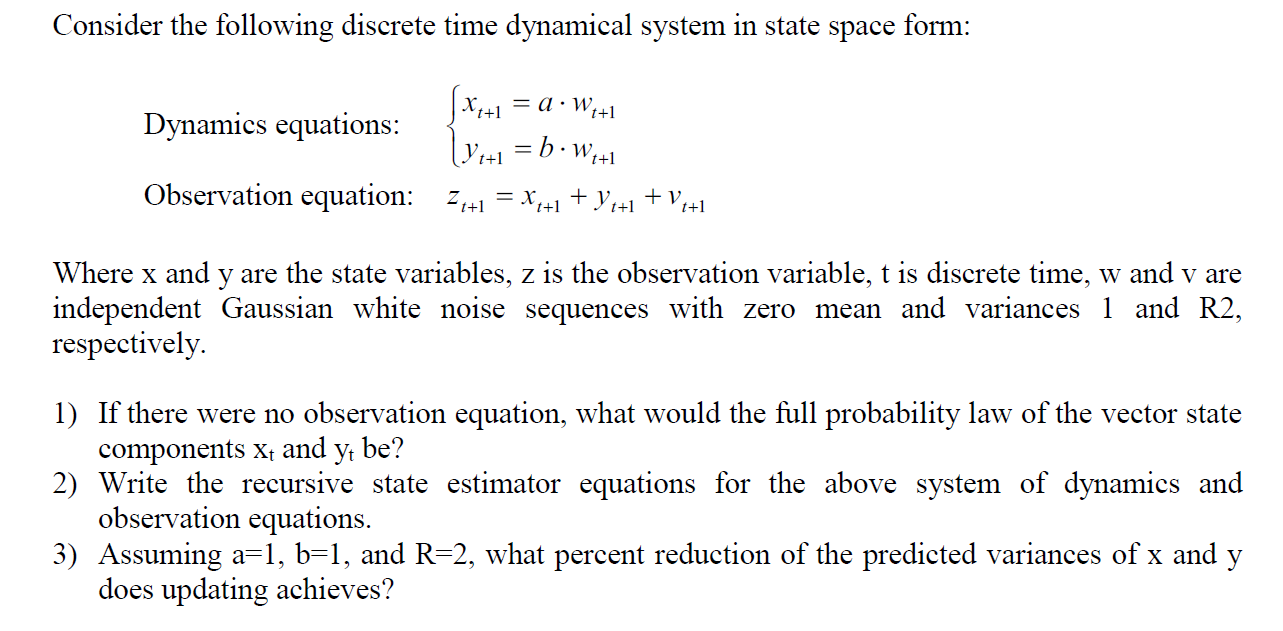 Consider the following discrete time dynamical system in state space form:

Dynamics equations: $\begin{cases} x_{t+1} = a \cdot w_{t+1} \\ y_{t+1} = b \cdot w_{t+1} \end{cases}$

Observation equation: $z_{t+1} = x_{t+1} + y_{t+1} + v_{t+1}$

Where x and y are the state variables, z is the observation variable, t is discrete time, w and v are independent Gaussian white noise sequences with zero mean and variances 1 and R2, respectively.

1) If there were no observation equation, what would the full probability law of the vector state components $x_t$ and $y_t$ be?
2) Write the recursive state estimator equations for the above system of dynamics and observation equations.
3) Assuming a=1, b=1, and R=2, what percent reduction of the predicted variances of x and y does updating achieves?